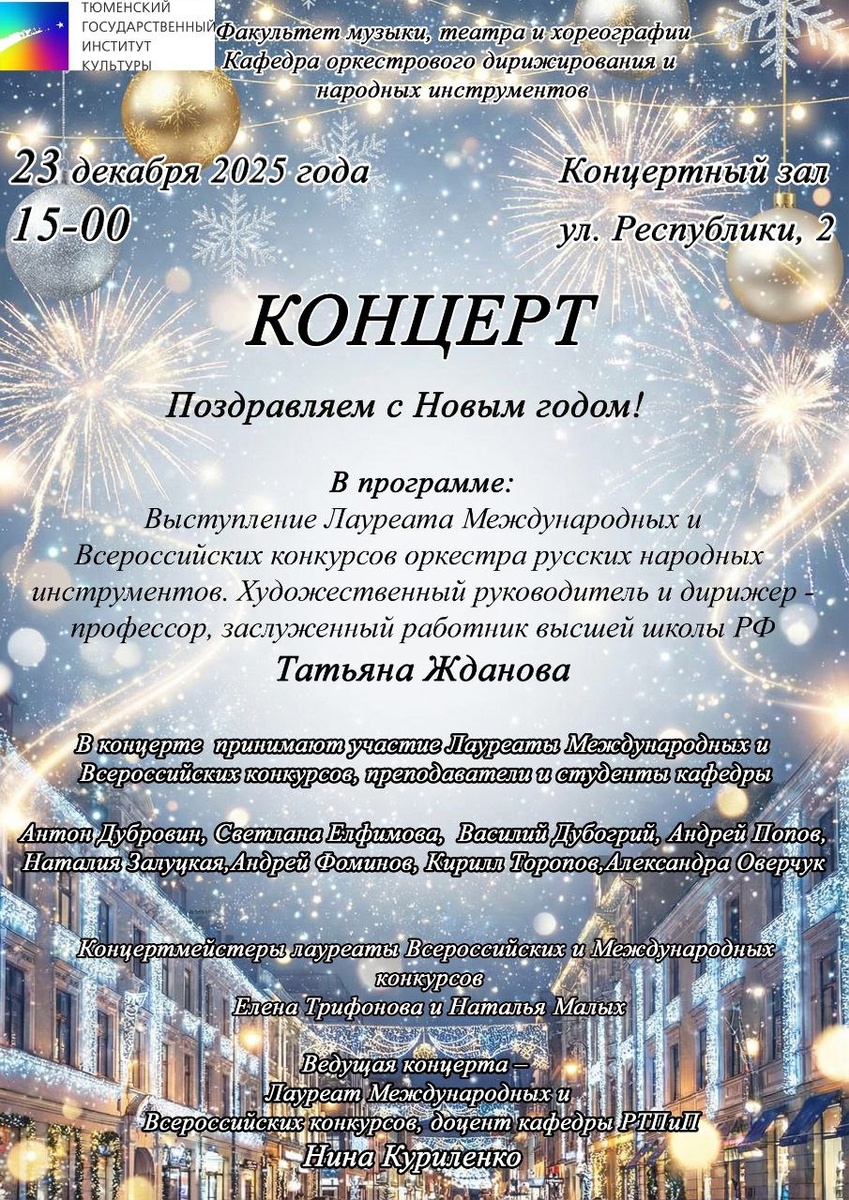 ТЮМЕНСКИЙ ГОСУДАРСТВЕННЫЙ ИНСТИТУТ КУЛЬТУРЫ

Факультет музыки, театра и хореографии
Кафедра оркестрового дирижирования и народных инструментов

23 декабря 2025 года
15-00

Концертный зал
ул. Республики, 2

КОНЦЕРТ

Поздравляем с Новым годом!

В программе:
Выступление Лауреата Международных и Всероссийских конкурсов оркестра русских народных инструментов. Художественный руководитель и дирижер - профессор, заслуженный работник высшей школы РФ
Татьяна Жданова

В концерте принимают участие Лауреаты Международных и Всероссийских конкурсов, преподаватели и студенты кафедры

Антон Дубровин, Светлана Елфимова, Василий Дубогрий, Андрей Попов, Наталия Залуцкая,Андрей Фоминов, Кирилл Торопов,Александра Оверчук

Концертмейстеры лауреаты Всероссийских и Международных конкурсов
Елена Трифонова и Наталья Малых

Ведущая концерта –
Лауреат Международных и Всероссийских конкурсов, доцент кафедры РТПиП
Нина Куриленко